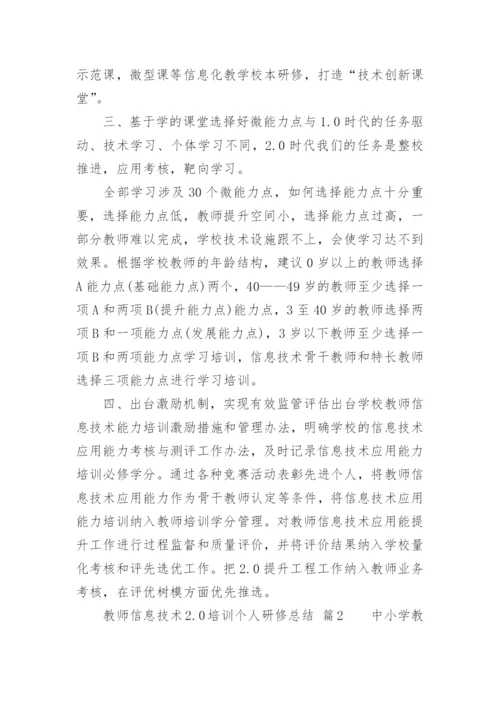 示范课，微型课等信息化教学校本研修，打造“技术创新课堂”。

三、基于学的课堂选择好微能力点与1.0时代的任务驱动、技术学习、个体学习不同，2.0时代我们的任务是整校推进，应用考核，靶向学习。

全部学习涉及30个微能力点，如何选择能力点十分重要，选择能力点低，教师提升空间小，选择能力点过高，一部分教师难以完成，学校技术设施跟不上，会使学习达不到效果。根据学校教师的年龄结构，建议0岁以上的教师选择A能力点(基础能力点)两个，40——49岁的教师至少选择一项A和两项B(提升能力点)能力点，3至40岁的教师选择两项B和一项能力点(发展能力点)，3岁以下教师至少选择一项B和两项能力点学习培训，信息技术骨干教师和特长教师选择三项能力点进行学习培训。

四、出台激励机制，实现有效监管评估出台学校教师信息技术能力培训激励措施和管理办法，明确学校的信息技术应用能力考核与测评工作办法，及时记录信息技术应用能力培训必修学分。通过各种竞赛活动表彰先进个人，将教师信息技术应用能力作为骨干教师认定等条件，将信息技术应用能力培训纳入教师培训学分管理。对教师信息技术应用能提升工作进行过程监督和质量评价，并将评价结果纳入学校量化考核和评先选优工作。把2.0提升工程工作纳入教师业务考核，在评优树模方面优先推选。

教师信息技术2.0培训个人研修总结 篇2　　中小学教